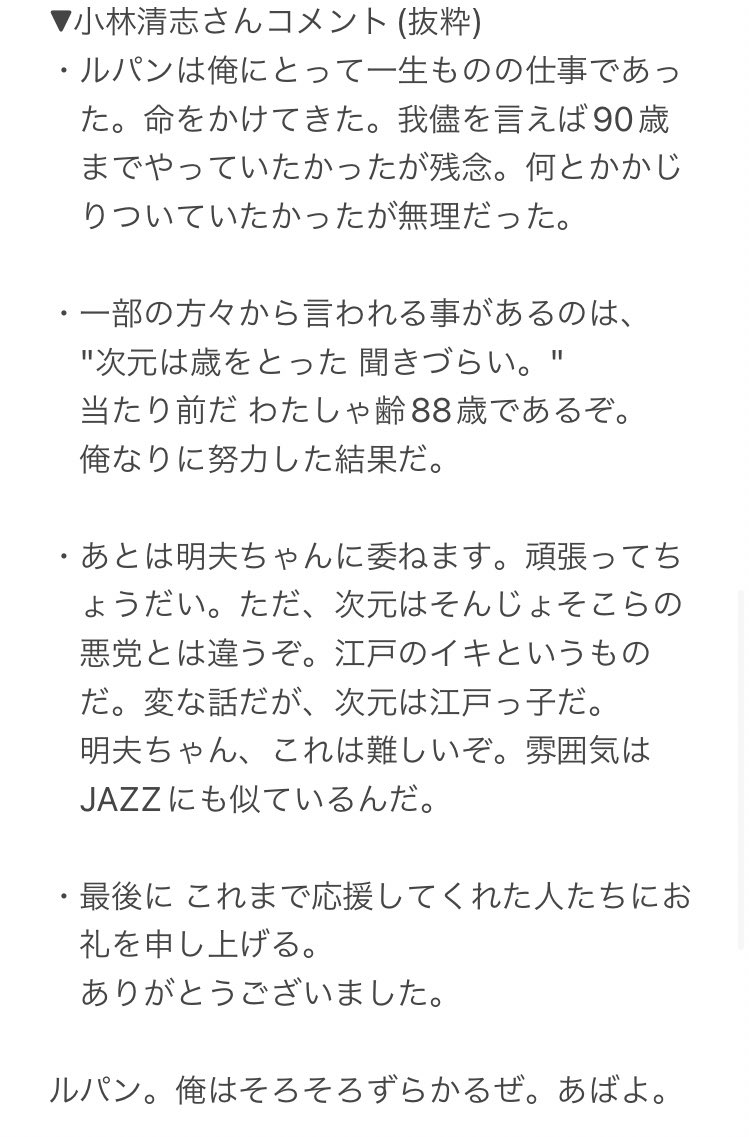 ▼小林清志さんコメント (抜粋)

・ルパンは俺にとって一生ものの仕事であった。命をかけてきた。我儘を言えば90歳までやっていたかったが残念。何とかかじりついていたかったが無理だった。

・一部の方々から言われる事があるのは、
"次元は歳をとった 聞きづらい。"
当たり前だ わたしゃ齢88歳であるぞ。
俺なりに努力した結果だ。

・あとは明夫ちゃんに委ねます。頑張ってちょうだい。ただ、次元はそんじょそこらの悪党とは違うぞ。江戸のイキというものだ。変な話だが、次元は江戸っ子だ。
明夫ちゃん、これは難しいぞ。雰囲気はJAZZにも似ているんだ。

・最後に これまで応援してくれた人たちにお礼を申し上げる。
ありがとうございました。

ルパン。俺はそろそろずらかるぜ。あばよ。